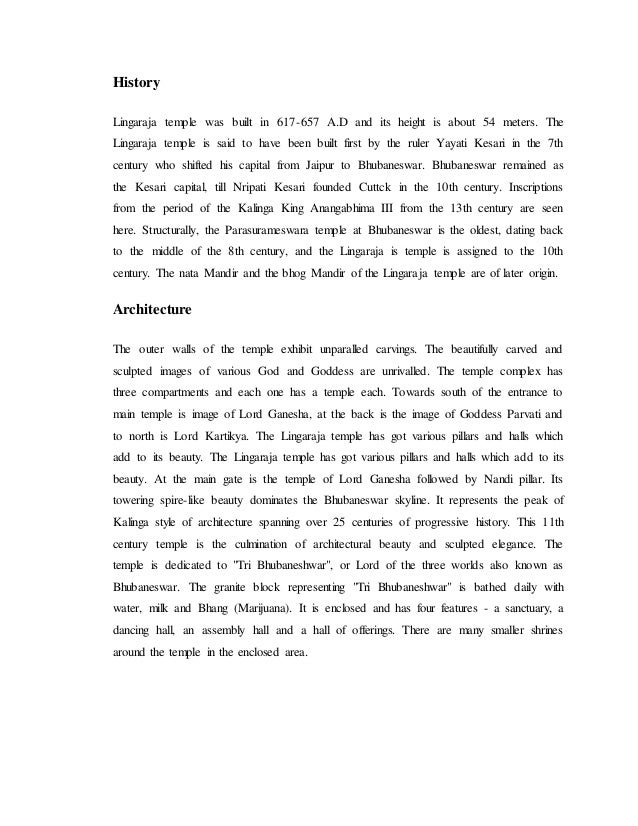 History

Lingaraja temple was built in 617-657 A.D and its height is about 54 meters. The Lingaraja temple is said to have been built first by the ruler Yayati Kesari in the 7th century who shifted his capital from Jaipur to Bhubaneswar. Bhubaneswar remained as the Kesari capital, till Nripati Kesari founded Cuttck in the 10th century. Inscriptions from the period of the Kalinga King Anangabhima III from the 13th century are seen here. Structurally, the Parasurameswara temple at Bhubaneswar is the oldest, dating back to the middle of the 8th century, and the Lingaraja is temple is assigned to the 10th century. The nata Mandir and the bhog Mandir of the Lingaraja temple are of later origin.

Architecture

The outer walls of the temple exhibit unparalled carvings. The beautifully carved and sculpted images of various God and Goddess are unrivalled. The temple complex has three compartments and each one has a temple each. Towards south of the entrance to main temple is image of Lord Ganesha, at the back is the image of Goddess Parvati and to north is Lord Kartikya. The Lingaraja temple has got various pillars and halls which add to its beauty. The Lingaraja temple has got various pillars and halls which add to its beauty. At the main gate is the temple of Lord Ganesha followed by Nandi pillar. Its towering spire-like beauty dominates the Bhubaneswar skyline. It represents the peak of Kalinga style of architecture spanning over 25 centuries of progressive history. This 11th century temple is the culmination of architectural beauty and sculpted elegance. The temple is dedicated to "Tri Bhubaneshwar", or Lord of the three worlds also known as Bhubaneswar. The granite block representing "Tri Bhubaneshwar" is bathed daily with water, milk and Bhang (Marijuana). It is enclosed and has four features - a sanctuary, a dancing hall, an assembly hall and a hall of offerings. There are many smaller shrines around the temple in the enclosed area.